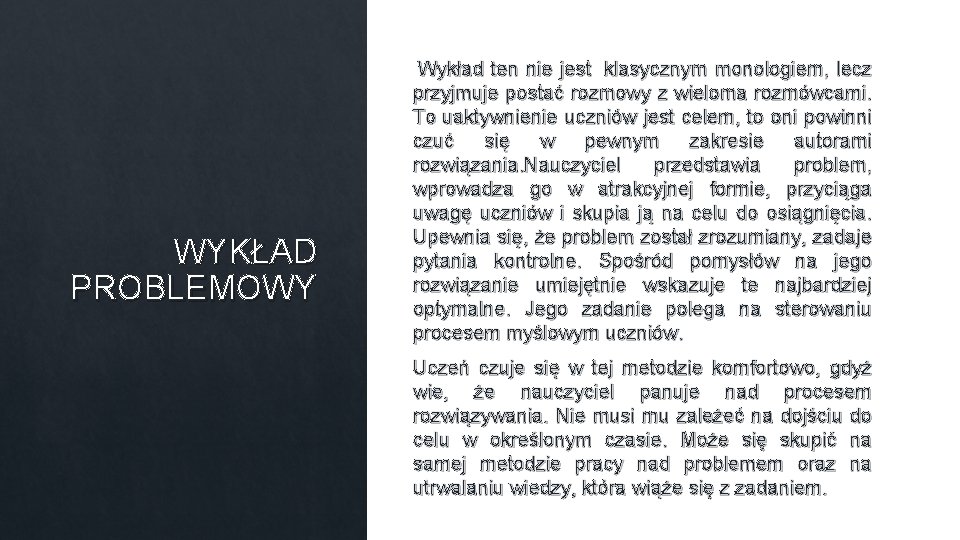 WYKŁAD PROBLEMOWY

Wykład ten nie jest klasycznym monologiem, lecz przyjmuje postać rozmowy z wieloma rozmówcami. To uaktywnienie uczniów jest celem, to oni powinni czuć się w pewnym zakresie autorami rozwiązania.Nauczyciel przedstawia problem, wprowadza go w atrakcyjnej formie, przyciąga uwagę uczniów i skupia ją na celu do osiągnięcia. Upewnia się, że problem został zrozumiany, zadaje pytania kontrolne. Spośród pomysłów na jego rozwiązanie umiejętnie wskazuje te najbardziej optymalne. Jego zadanie polega na sterowaniu procesem myślowym uczniów.

Uczeń czuje się w tej metodzie komfortowo, gdyż wie, że nauczyciel panuje nad procesem rozwiązywania. Nie musi mu zależeć na dojściu do celu w określonym czasie. Może się skupić na samej metodzie pracy nad problemem oraz na utrwalaniu wiedzy, która wiąże się z zadaniem.